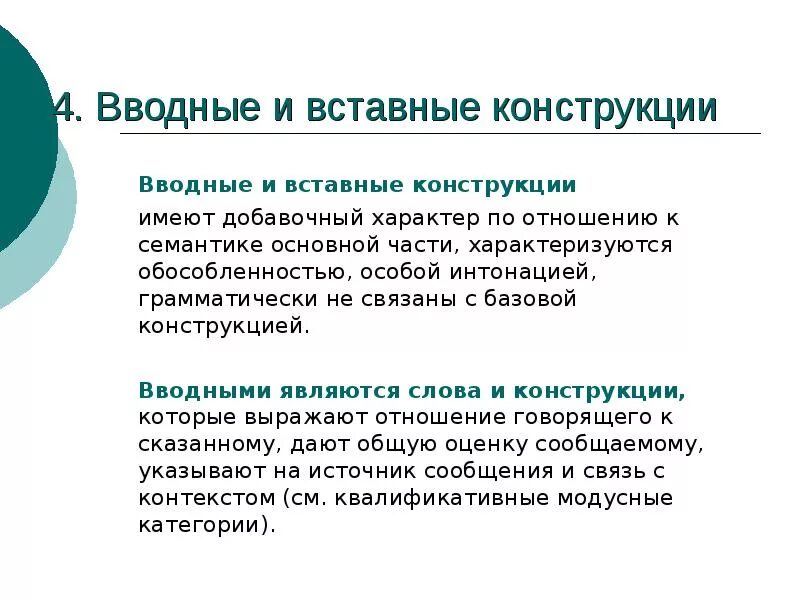 4. Вводные и вставные конструкции

Вводные и вставные конструкции
имеют добавочный характер по отношению к семантике основной части, характеризуются обособленностью, особой интонацией, грамматически не связаны с базовой конструкцией.

Вводными являются слова и конструкции, которые выражают отношение говорящего к сказанному, дают общую оценку сообщаемому, указывают на источник сообщения и связь с контекстом (см. квалификативные модусные категории).